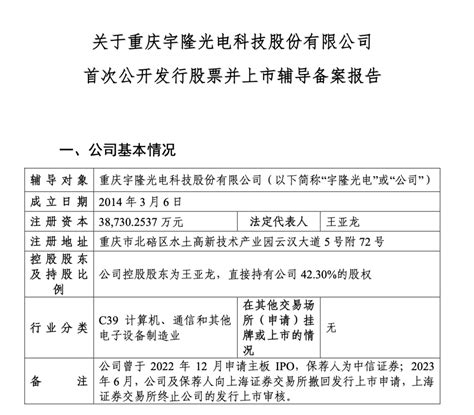 关于重庆宇隆光电科技股份有限公司

首次公开发行股票并上市辅导备案报告

一、公司基本情况

| 辅导对象 | 重庆宇隆光电科技股份有限公司（以下简称“宇隆光电”或“公司”） | | |
|---|---|---|---|
| 成立日期 | 2014 年 3 月 6 日 | | |
| 注册资本 | 38,730.2537 万元 | 法定代表人 | 王亚龙 |
| 注册地址 | 重庆市北碚区水土高新技术产业园云汉大道 5 号附 72 号 | | |
| 控股股东及持股比例 | 公司控股股东为王亚龙，直接持有公司 42.30%的股权 | | |
| 行业分类 | C39 计算机、通信和其他电子设备制造业 | 在其他交易场所（申请）挂牌或上市的情况 | 无 |
| 备注 | 公司曾于 2022 年 12 月申请主板 IPO，保荐人为中信证券；2023 年 6 月，公司及保荐人向上海证券交易所撤回发行上市申请，上海证券交易所终止公司的发行上市审核。 | | |